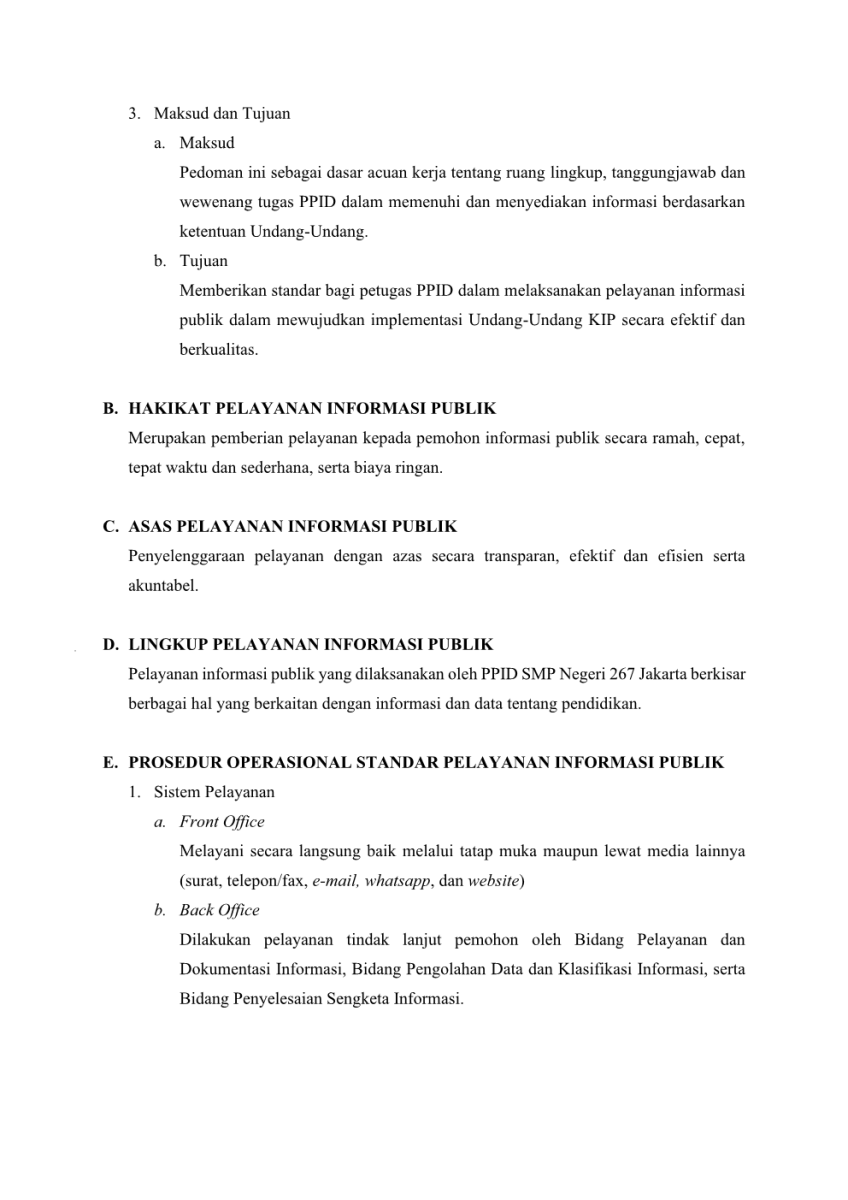 3. Maksud dan Tujuan

a. Maksud

Pedoman ini sebagai dasar acuan kerja tentang ruang lingkup, tanggungjawab dan wewenang tugas PPID dalam memenuhi dan menyediakan informasi berdasarkan ketentuan Undang-Undang.

b. Tujuan

Memberikan standar bagi petugas PPID dalam melaksanakan pelayanan informasi publik dalam mewujudkan implementasi Undang-Undang KIP secara efektif dan berkualitas.

B. HAKIKAT PELAYANAN INFORMASI PUBLIK

Merupakan pemberian pelayanan kepada pemohon informasi publik secara ramah, cepat, tepat waktu dan sederhana, serta biaya ringan.

C. ASAS PELAYANAN INFORMASI PUBLIK

Penyelenggaraan pelayanan dengan azas secara transparan, efektif dan efisien serta akuntabel.

D. LINGKUP PELAYANAN INFORMASI PUBLIK

Pelayanan informasi publik yang dilaksanakan oleh PPID SMP Negeri 267 Jakarta berkisar berbagai hal yang berkaitan dengan informasi dan data tentang pendidikan.

E. PROSEDUR OPERASIONAL STANDAR PELAYANAN INFORMASI PUBLIK

1. Sistem Pelayanan

a. Front Office

Melayani secara langsung baik melalui tatap muka maupun lewat media lainnya (surat, telepon/fax, e-mail, whatsapp, dan website)

b. Back Office

Dilakukan pelayanan tindak lanjut pemohon oleh Bidang Pelayanan dan Dokumentasi Informasi, Bidang Pengolahan Data dan Klasifikasi Informasi, serta Bidang Penyelesaian Sengketa Informasi.